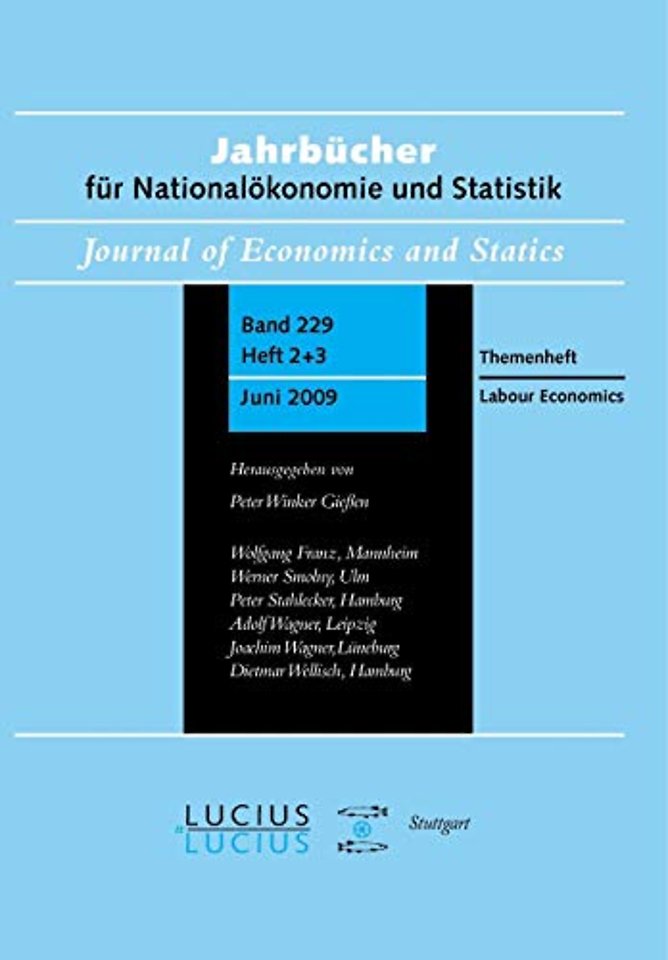 Jahrbücher
für Nationalökonomie und Statistik

Journal of Economics and Statics

Band 229
Heft 2+3
Juni 2009

Themenheft
Labour Economics

Herausgegeben von
Peter Winker Gießen

Wolfgang Franz, Mannheim
Werner Smolny, Ulm
Peter Stahlecker, Hamburg
Adolf Wagner, Leipzig
Joachim Wagner, Lüneburg
Dietmar Wellisch, Hamburg

LUCIUS
LUCIUS
Stuttgart